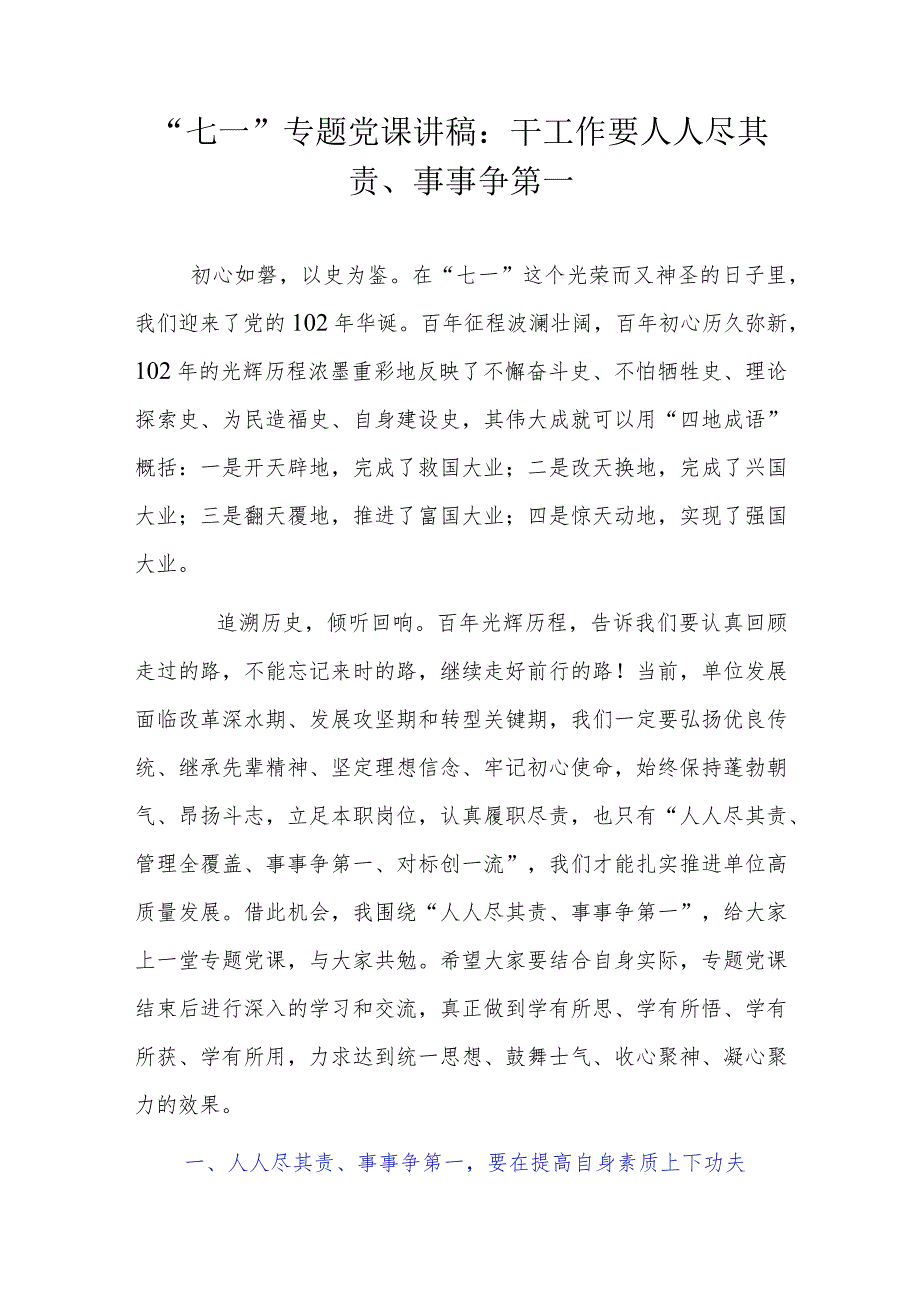 “七一”专题党课讲稿：干工作要人人尽其责、事事争第一

初心如磐，以史为鉴。在“七一”这个光荣而又神圣的日子里，我们迎来了党的102年华诞。百年征程波澜壮阔，百年初心历久弥新，102年的光辉历程浓墨重彩地反映了不懈奋斗史、不怕牺牲史、理论探索史、为民造福史、自身建设史，其伟大成就可以用“四地成语”概括：一是开天辟地，完成了救国大业；二是改天换地，完成了兴国大业；三是翻天覆地，推进了富国大业；四是惊天动地，实现了强国大业。

追溯历史，倾听回响。百年光辉历程，告诉我们要认真回顾走过的路，不能忘记来时的路，继续走好前行的路！当前，单位发展面临改革深水期、发展攻坚期和转型关键期，我们一定要弘扬优良传统、继承先辈精神、坚定理想信念、牢记初心使命，始终保持蓬勃朝气、昂扬斗志，立足本职岗位，认真履职尽责，也只有“人人尽其责、管理全覆盖、事事争第一、对标创一流”，我们才能扎实推进单位高质量发展。借此机会，我围绕“人人尽其责、事事争第一”，给大家上一堂专题党课，与大家共勉。希望大家要结合自身实际，专题党课结束后进行深入的学习和交流，真正做到学有所思、学有所悟、学有所获、学有所用，力求达到统一思想、鼓舞士气、收心聚神、凝心聚力的效果。

一、人人尽其责、事事争第一，要在提高自身素质上下功夫